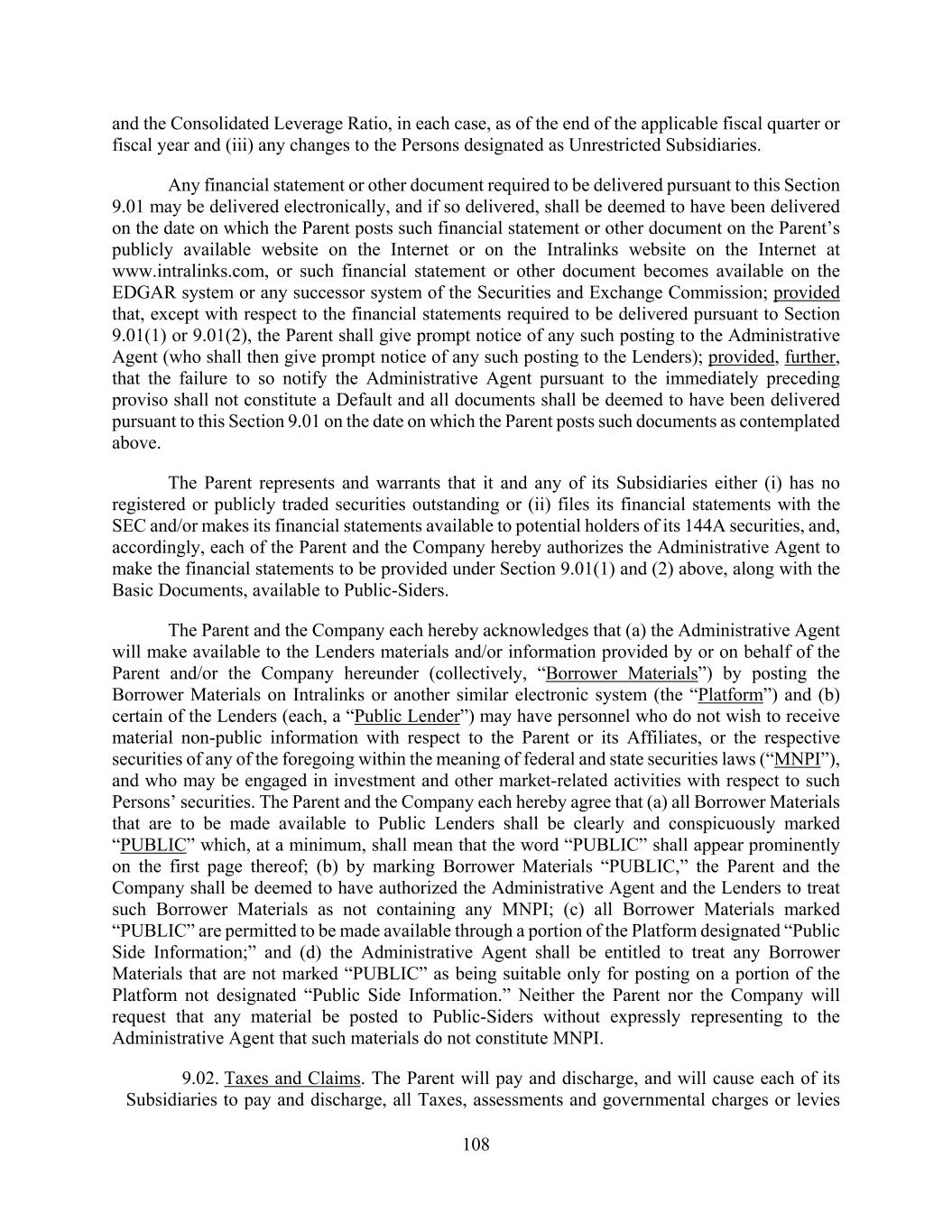 and the Consolidated Leverage Ratio, in each case, as of the end of the applicable fiscal quarter or fiscal year and (iii) any changes to the Persons designated as Unrestricted Subsidiaries.

Any financial statement or other document required to be delivered pursuant to this Section 9.01 may be delivered electronically, and if so delivered, shall be deemed to have been delivered on the date on which the Parent posts such financial statement or other document on the Parent's publicly available website on the Internet or on the Intralinks website on the Internet at www.intralinks.com, or such financial statement or other document becomes available on the EDGAR system or any successor system of the Securities and Exchange Commission; provided that, except with respect to the financial statements required to be delivered pursuant to Section 9.01(1) or 9.01(2), the Parent shall give prompt notice of any such posting to the Administrative Agent (who shall then give prompt notice of any such posting to the Lenders); provided, further, that the failure to so notify the Administrative Agent pursuant to the immediately preceding proviso shall not constitute a Default and all documents shall be deemed to have been delivered pursuant to this Section 9.01 on the date on which the Parent posts such documents as contemplated above.

The Parent represents and warrants that it and any of its Subsidiaries either (i) has no registered or publicly traded securities outstanding or (ii) files its financial statements with the SEC and/or makes its financial statements available to potential holders of its 144A securities, and, accordingly, each of the Parent and the Company hereby authorizes the Administrative Agent to make the financial statements to be provided under Section 9.01(1) and (2) above, along with the Basic Documents, available to Public-Siders.

The Parent and the Company each hereby acknowledges that (a) the Administrative Agent will make available to the Lenders materials and/or information provided by or on behalf of the Parent and/or the Company hereunder (collectively, "Borrower Materials") by posting the Borrower Materials on Intralinks or another similar electronic system (the "Platform") and (b) certain of the Lenders (each, a "Public Lender") may have personnel who do not wish to receive material non-public information with respect to the Parent or its Affiliates, or the respective securities of any of the foregoing within the meaning of federal and state securities laws ("MNPI"), and who may be engaged in investment and other market-related activities with respect to such Persons' securities. The Parent and the Company each hereby agree that (a) all Borrower Materials that are to be made available to Public Lenders shall be clearly and conspicuously marked "PUBLIC" which, at a minimum, shall mean that the word "PUBLIC" shall appear prominently on the first page thereof; (b) by marking Borrower Materials "PUBLIC," the Parent and the Company shall be deemed to have authorized the Administrative Agent and the Lenders to treat such Borrower Materials as not containing any MNPI; (c) all Borrower Materials marked "PUBLIC" are permitted to be made available through a portion of the Platform designated "Public Side Information;" and (d) the Administrative Agent shall be entitled to treat any Borrower Materials that are not marked "PUBLIC" as being suitable only for posting on a portion of the Platform not designated "Public Side Information." Neither the Parent nor the Company will request that any material be posted to Public-Siders without expressly representing to the Administrative Agent that such materials do not constitute MNPI.

9.02. Taxes and Claims. The Parent will pay and discharge, and will cause each of its Subsidiaries to pay and discharge, all Taxes, assessments and governmental charges or levies

108